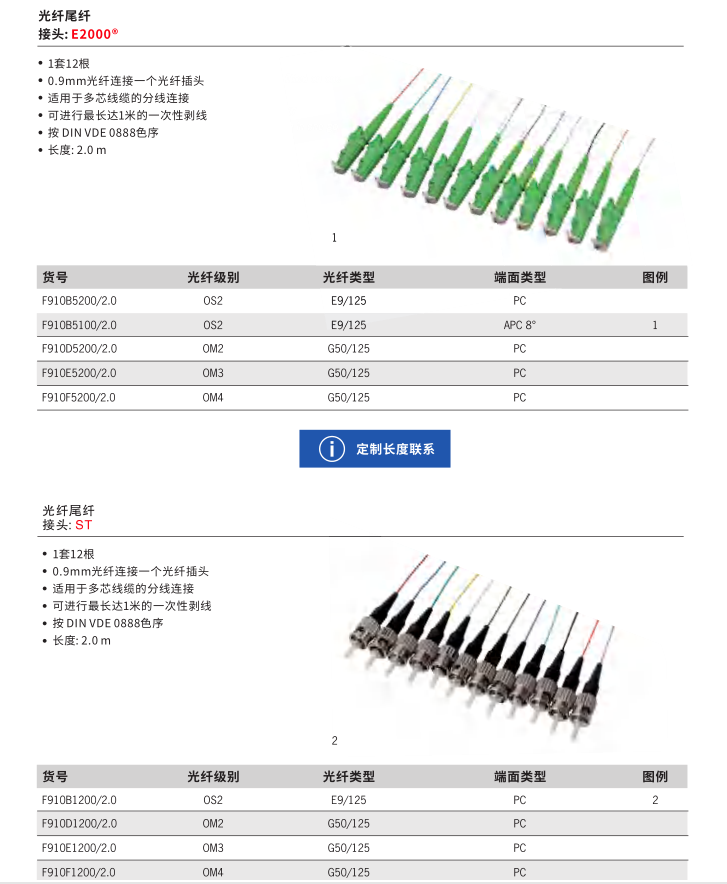 光纤尾纤
接头: E2000®

• 1套12根
• 0.9mm光纤连接一个光纤插头
• 适用于多芯线缆的分线连接
• 可进行最长达1米的一次性剥线
• 按 DIN VDE 0888色序
• 长度: 2.0 m

1

| 货号 | 光纤级别 | 光纤类型 | 端面类型 | 图例 |
|---|---|---|---|---|
| F910B5200/2.0 | OS2 | E9/125 | PC | |
| F910B5100/2.0 | OS2 | E9/125 | APC 8° | 1 |
| F910D5200/2.0 | OM2 | G50/125 | PC | |
| F910E5200/2.0 | OM3 | G50/125 | PC | |
| F910F5200/2.0 | OM4 | G50/125 | PC | |

定制长度联系

光纤尾纤
接头: ST

• 1套12根
• 0.9mm光纤连接一个光纤插头
• 适用于多芯线缆的分线连接
• 可进行最长达1米的一次性剥线
• 按 DIN VDE 0888色序
• 长度: 2.0 m

2

| 货号 | 光纤级别 | 光纤类型 | 端面类型 | 图例 |
|---|---|---|---|---|
| F910B1200/2.0 | OS2 | E9/125 | PC | 2 |
| F910D1200/2.0 | OM2 | G50/125 | PC | |
| F910E1200/2.0 | OM3 | G50/125 | PC | |
| F910F1200/2.0 | OM4 | G50/125 | PC | |